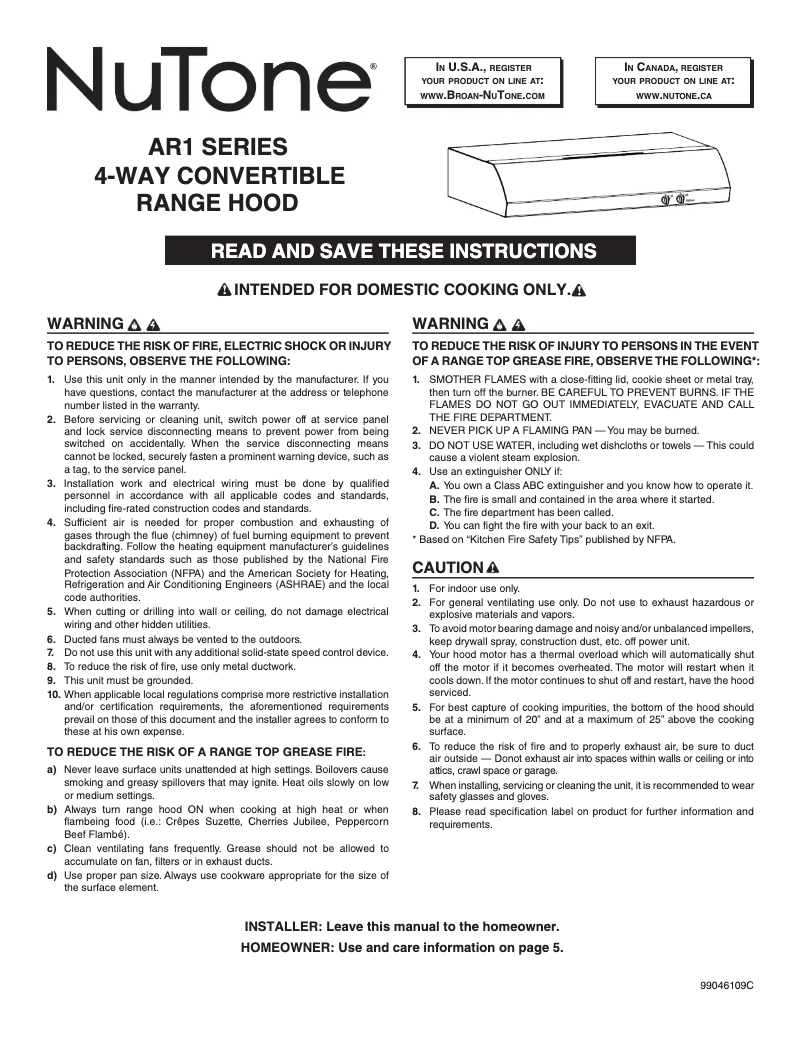 NuTone®

IN U.S.A., REGISTER YOUR PRODUCT ON LINE AT: WWW.BROAN-NUTONE.COM

IN CANADA, REGISTER YOUR PRODUCT ON LINE AT: WWW.NUTONE.CA

AR1 SERIES
4-WAY CONVERTIBLE
RANGE HOOD

READ AND SAVE THESE INSTRUCTIONS

INTENDED FOR DOMESTIC COOKING ONLY.

WARNING

TO REDUCE THE RISK OF FIRE, ELECTRIC SHOCK OR INJURY TO PERSONS, OBSERVE THE FOLLOWING:

1. Use this unit only in the manner intended by the manufacturer. If you have questions, contact the manufacturer at the address or telephone number listed in the warranty.
2. Before servicing or cleaning unit, switch power off at service panel and lock service disconnecting means to prevent power from being switched on accidentally. When the service disconnecting means cannot be locked, securely fasten a prominent warning device, such as a tag, to the service panel.
3. Installation work and electrical wiring must be done by qualified personnel in accordance with all applicable codes and standards, including fire-rated construction codes and standards.
4. Sufficient air is needed for proper combustion and exhausting of gases through the flue (chimney) of fuel burning equipment to prevent backdrafting. Follow the heating equipment manufacturer's guidelines and safety standards such as those published by the National Fire Protection Association (NFPA) and the American Society for Heating, Refrigeration and Air Conditioning Engineers (ASHRAE) and the local code authorities.
5. When cutting or drilling into wall or ceiling, do not damage electrical wiring and other hidden utilities.
6. Ducted fans must always be vented to the outdoors.
7. Do not use this unit with any additional solid-state speed control device.
8. To reduce the risk of fire, use only metal ductwork.
9. This unit must be grounded.
10. When applicable local regulations comprise more restrictive installation and/or certification requirements, the aforementioned requirements prevail on those of this document and the installer agrees to conform to these at his own expense.

TO REDUCE THE RISK OF A RANGE TOP GREASE FIRE:

a) Never leave surface units unattended at high settings. Boilovers cause smoking and greasy spillovers that may ignite. Heat oils slowly on low or medium settings.
b) Always turn range hood ON when cooking at high heat or when flambeing food (i.e.: Crêpes Suzette, Cherries Jubilee, Peppercorn Beef Flambé).
c) Clean ventilating fans frequently. Grease should not be allowed to accumulate on fan, filters or in exhaust ducts.
d) Use proper pan size. Always use cookware appropriate for the size of the surface element.

WARNING

TO REDUCE THE RISK OF INJURY TO PERSONS IN THE EVENT OF A RANGE TOP GREASE FIRE, OBSERVE THE FOLLOWING*:

1. SMOTHER FLAMES with a close-fitting lid, cookie sheet or metal tray, then turn off the burner. BE CAREFUL TO PREVENT BURNS. IF THE FLAMES DO NOT GO OUT IMMEDIATELY, EVACUATE AND CALL THE FIRE DEPARTMENT.
2. NEVER PICK UP A FLAMING PAN — You may be burned.
3. DO NOT USE WATER, including wet dishcloths or towels — This could cause a violent steam explosion.
4. Use an extinguisher ONLY if:
A. You own a Class ABC extinguisher and you know how to operate it.
B. The fire is small and contained in the area where it started.
C. The fire department has been called.
D. You can fight the fire with your back to an exit.
* Based on "Kitchen Fire Safety Tips" published by NFPA.

CAUTION

1. For indoor use only.
2. For general ventilating use only. Do not use to exhaust hazardous or explosive materials and vapors.
3. To avoid motor bearing damage and noisy and/or unbalanced impellers, keep drywall spray, construction dust, etc. off power unit.
4. Your hood motor has a thermal overload which will automatically shut off the motor if it becomes overheated. The motor will restart when it cools down. If the motor continues to shut off and restart, have the hood serviced.
5. For best capture of cooking impurities, the bottom of the hood should be at a minimum of 20" and at a maximum of 25" above the cooking surface.
6. To reduce the risk of fire and to properly exhaust air, be sure to duct air outside — Donot exhaust air into spaces within walls or ceiling or into attics, crawl space or garage.
7. When installing, servicing or cleaning the unit, it is recommended to wear safety glasses and gloves.
8. Please read specification label on product for further information and requirements.

INSTALLER: Leave this manual to the homeowner.
HOMEOWNER: Use and care information on page 5.

99046109C